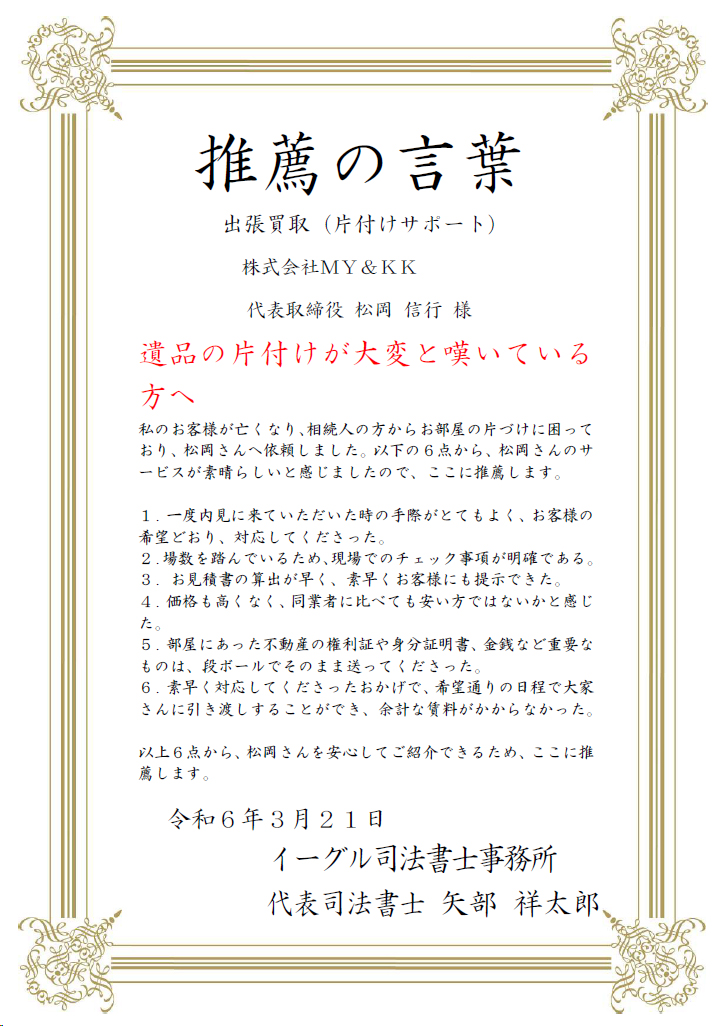 推薦の言葉

出張買取（片付けサポート）

株式会社ＭＹ＆ＫＫ

代表取締役 松岡 信行 様

遺品の片付けが大変と嘆いている方へ

私のお客様が亡くなり、相続人の方からお部屋の片づけに困っており、松岡さんへ依頼しました。以下の６点から、松岡さんのサービスが素晴らしいと感じましたので、ここに推薦します。

１．一度内見に来ていただいた時の手際がとてもよく、お客様の希望どおり、対応してくださった。
２．場数を踏んでいるため、現場でのチェック事項が明確である。
３．お見積書の算出が早く、素早くお客様にも提示できた。
４．価格も高くなく、同業者に比べても安い方ではないかと感じた。
５．部屋にあった不動産の権利証や身分証明書、金銭など重要なものは、段ボールでそのまま送ってくださった。
６．素早く対応してくださったおかげで、希望通りの日程で大家さんに引き渡しすることができ、余計な賃料がかからなかった。

以上６点から、松岡さんを安心してご紹介できるため、ここに推薦します。

令和６年３月２１日

イーグル司法書士事務所

代表司法書士 矢部 祥太郎